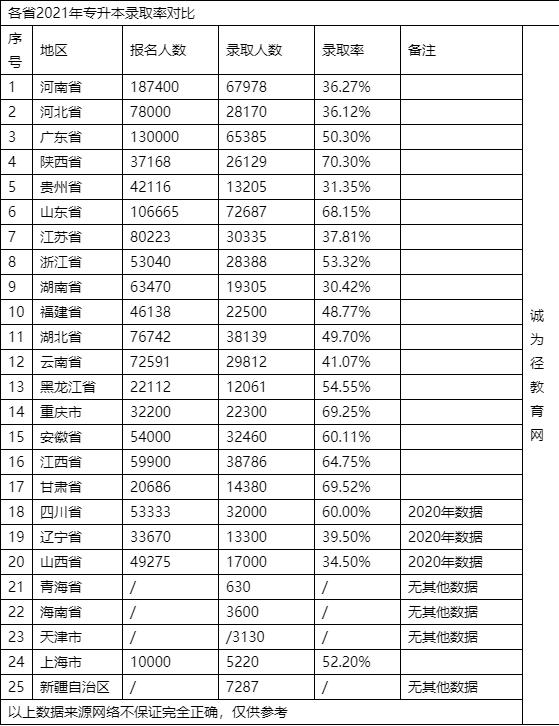 各省2021年专升本录取率对比

| 序号 | 地区 | 报名人数 | 录取人数 | 录取率 | 备注 | |
|---|---|---|---|---|---|---|
| 1 | 河南省 | 187400 | 67978 | 36.27% | | 诚为径教育网 |
| 2 | 河北省 | 78000 | 28170 | 36.12% | | |
| 3 | 广东省 | 130000 | 65385 | 50.30% | | |
| 4 | 陕西省 | 37168 | 26129 | 70.30% | | |
| 5 | 贵州省 | 42116 | 13205 | 31.35% | | |
| 6 | 山东省 | 106665 | 72687 | 68.15% | | |
| 7 | 江苏省 | 80223 | 30335 | 37.81% | | |
| 8 | 浙江省 | 53040 | 28388 | 53.32% | | |
| 9 | 湖南省 | 63470 | 19305 | 30.42% | | |
| 10 | 福建省 | 46138 | 22500 | 48.77% | | |
| 11 | 湖北省 | 76742 | 38139 | 49.70% | | |
| 12 | 云南省 | 72591 | 29812 | 41.07% | | |
| 13 | 黑龙江省 | 22112 | 12061 | 54.55% | | |
| 14 | 重庆市 | 32200 | 22300 | 69.25% | | |
| 15 | 安徽省 | 54000 | 32460 | 60.11% | | |
| 16 | 江西省 | 59900 | 38786 | 64.75% | | |
| 17 | 甘肃省 | 20686 | 14380 | 69.52% | | |
| 18 | 四川省 | 53333 | 32000 | 60.00% | 2020年数据 | |
| 19 | 辽宁省 | 33670 | 13300 | 39.50% | 2020年数据 | |
| 20 | 山西省 | 49275 | 17000 | 34.50% | 2020年数据 | |
| 21 | 青海省 | / | 630 | / | 无其他数据 | |
| 22 | 海南省 | / | 3600 | / | 无其他数据 | |
| 23 | 天津市 | / | /3130 | / | 无其他数据 | |
| 24 | 上海市 | 10000 | 5220 | 52.20% | | |
| 25 | 新疆自治区 | / | 7287 | / | 无其他数据 | |

以上数据来源网络不保证完全正确，仅供参考